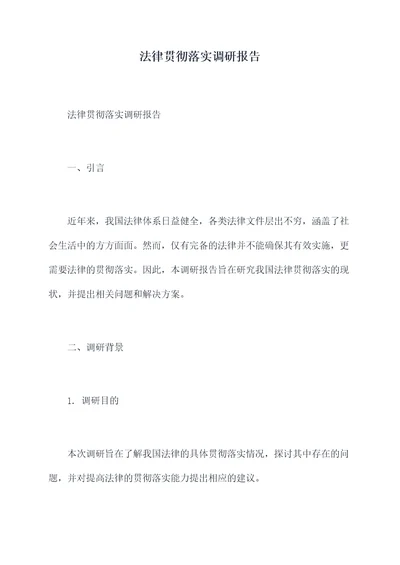 法律贯彻落实调研报告

法律贯彻落实调研报告

一、引言

近年来，我国法律体系日益健全，各类法律文件层出不穷，涵盖了社会生活中的方方面面。然而，仅有完备的法律并不能确保其有效实施，更需要法律的贯彻落实。因此，本调研报告旨在研究我国法律贯彻落实的现状，并提出相关问题和解决方案。

二、调研背景

1. 调研目的

本次调研旨在了解我国法律的具体贯彻落实情况，探讨其中存在的问题，并对提高法律的贯彻落实能力提出相应的建议。